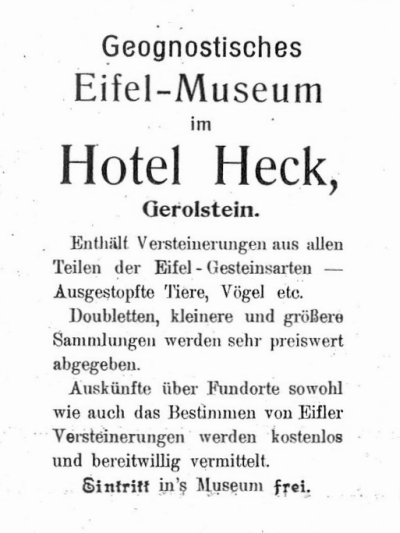 Geognostisches
Eifel-Museum
im
Hotel Heck,
Gerolstein.

Enthält Versteinerungen aus allen Teilen der Eifel-Gesteinsarten — Ausgestopfte Tiere, Vögel etc.

Doubletten, kleinere und größere Sammlungen werden sehr preiswert abgegeben.

Auskünfte über Fundorte sowohl wie auch das Bestimmen von Eifler Versteinerungen werden kostenlos und bereitwillig vermittelt.

Eintritt in's Museum frei.